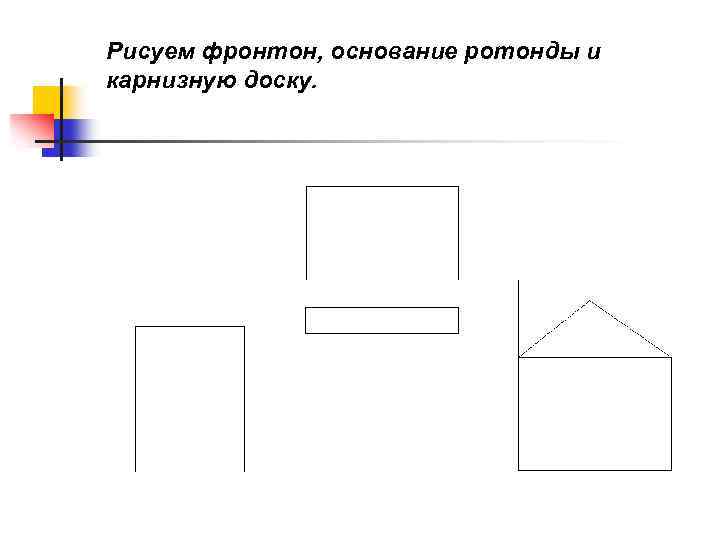 Рисуем фронтон, основание ротонды и карнизную доску.